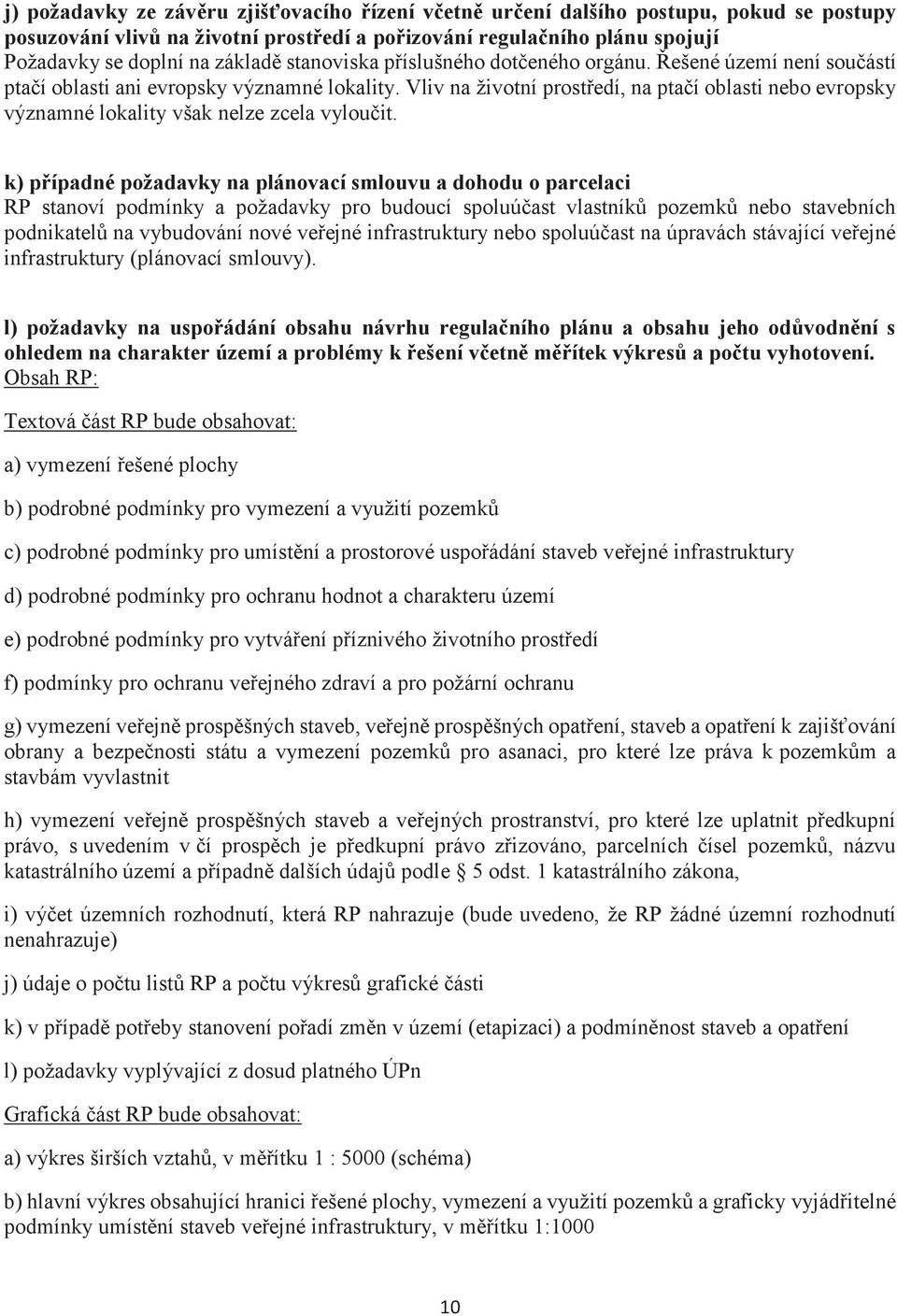 j) požadavky ze závěru zjišťovacího řízení včetně určení dalšího postupu, pokud se postupy posuzování vlivů na životní prostředí a pořizování regulačního plánu spojují
Požadavky se doplní na základě stanoviska příslušného dotčeného orgánu. Řešené území není součástí ptačí oblasti ani evropsky významné lokality. Vliv na životní prostředí, na ptačí oblasti nebo evropsky významné lokality však nelze zcela vyloučit.

k) případné požadavky na plánovací smlouvu a dohodu o parcelaci
RP stanoví podmínky a požadavky pro budoucí spoluúčast vlastníků pozemků nebo stavebních podnikatelů na vybudování nové veřejné infrastruktury nebo spoluúčast na úpravách stávající veřejné infrastruktury (plánovací smlouvy).

l) požadavky na uspořádání obsahu návrhu regulačního plánu a obsahu jeho odůvodnění s ohledem na charakter území a problémy k řešení včetně měřítek výkresů a počtu vyhotovení.
Obsah RP:

Textová část RP bude obsahovat:

a) vymezení řešené plochy

b) podrobné podmínky pro vymezení a využití pozemků

c) podrobné podmínky pro umístění a prostorové uspořádání staveb veřejné infrastruktury

d) podrobné podmínky pro ochranu hodnot a charakteru území

e) podrobné podmínky pro vytváření příznivého životního prostředí

f) podmínky pro ochranu veřejného zdraví a pro požární ochranu

g) vymezení veřejně prospěšných staveb, veřejně prospěšných opatření, staveb a opatření k zajišťování obrany a bezpečnosti státu a vymezení pozemků pro asanaci, pro které lze práva k pozemkům a stavbám vyvlastnit

h) vymezení veřejně prospěšných staveb a veřejných prostranství, pro které lze uplatnit předkupní právo, s uvedením v čí prospěch je předkupní právo zřizováno, parcelních čísel pozemků, názvu katastrálního území a případně dalších údajů podle § 5 odst. 1 katastrálního zákona,

i) výčet územních rozhodnutí, která RP nahrazuje (bude uvedeno, že RP žádné územní rozhodnutí nenahrazuje)

j) údaje o počtu listů RP a počtu výkresů grafické části

k) v případě potřeby stanovení pořadí změn v území (etapizaci) a podmíněnost staveb a opatření

l) požadavky vyplývající z dosud platného ÚPn

Grafická část RP bude obsahovat:

a) výkres širších vztahů, v měřítku 1 : 5000 (schéma)

b) hlavní výkres obsahující hranici řešené plochy, vymezení a využití pozemků a graficky vyjádřitelné podmínky umístění staveb veřejné infrastruktury, v měřítku 1:1000

10